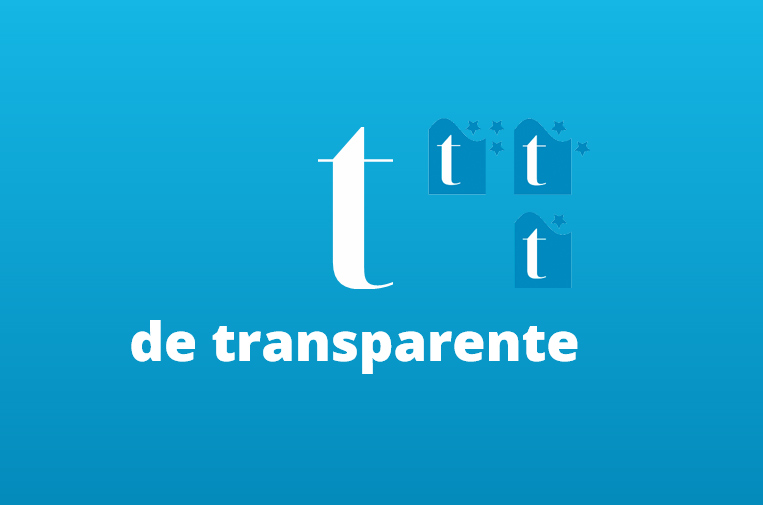 t
t t
t
de transparente